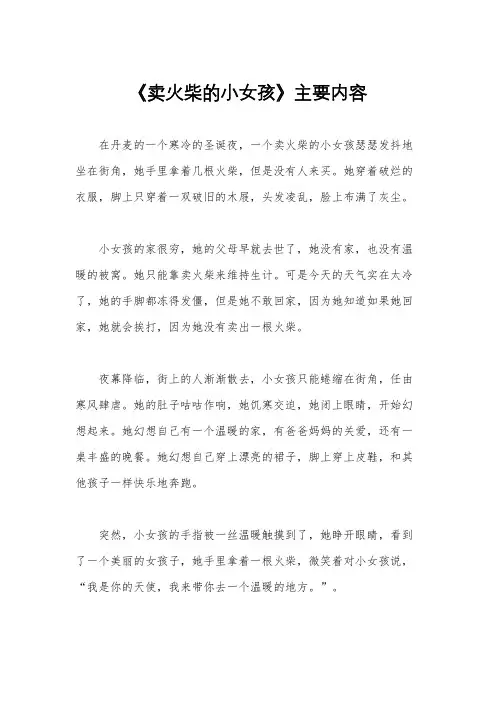 《卖火柴的小女孩》主要内容

在丹麦的一个寒冷的圣诞夜，一个卖火柴的小女孩瑟瑟发抖地坐在街角，她手里拿着几根火柴，但是没有人来买。她穿着破烂的衣服，脚上只穿着一双破旧的木屐，头发凌乱，脸上布满了灰尘。

小女孩的家很穷，她的父母早就去世了，她没有家，也没有温暖的被窝。她只能靠卖火柴来维持生计。可是今天的天气实在太冷了，她的手脚都冻得发僵，但是她不敢回家，因为她知道如果她回家，她就会挨打，因为她没有卖出一根火柴。

夜幕降临，街上的人渐渐散去，小女孩只能蜷缩在街角，任由寒风肆虐。她的肚子咕咕作响，她饥寒交迫，她闭上眼睛，开始幻想起来。她幻想自己有一个温暖的家，有爸爸妈妈的关爱，还有一桌丰盛的晚餐。她幻想自己穿上漂亮的裙子，脚上穿上皮鞋，和其他孩子一样快乐地奔跑。

突然，小女孩的手指被一丝温暖触摸到了，她睁开眼睛，看到了一个美丽的女孩子，她手里拿着一根火柴，微笑着对小女孩说，“我是你的天使，我来带你去一个温暖的地方。”。